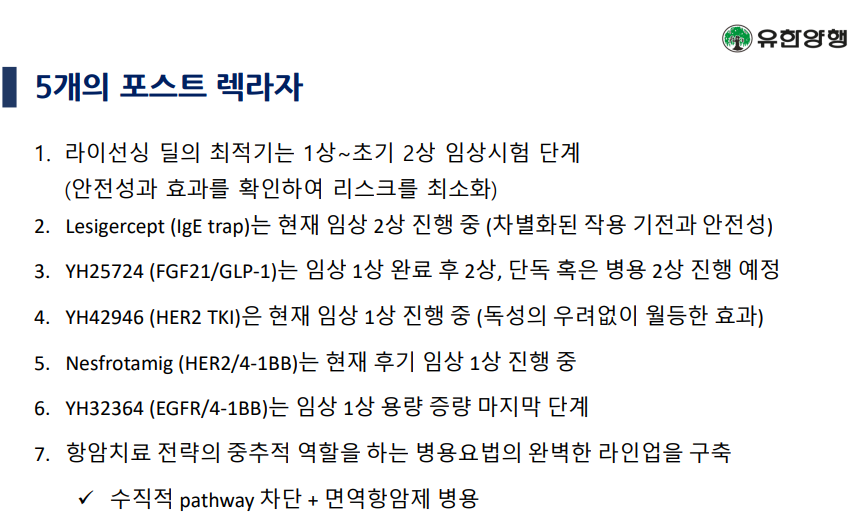 유한양행

5개의 포스트 렉라자

1. 라이선싱 딜의 최적기는 1상~초기 2상 임상시험 단계 (안전성과 효과를 확인하여 리스크를 최소화)

2. Lesigercept (IgE trap)는 현재 임상 2상 진행 중 (차별화된 작용 기전과 안전성)

3. YH25724 (FGF21/GLP-1)는 임상 1상 완료 후 2상, 단독 혹은 병용 2상 진행 예정

4. YH42946 (HER2 TKI)은 현재 임상 1상 진행 중 (독성의 우려없이 월등한 효과)

5. Nesfrotamig (HER2/4-1BB)는 현재 후기 임상 1상 진행 중

6. YH32364 (EGFR/4-1BB)는 임상 1상 용량 증량 마지막 단계

7. 항암치료 전략의 중추적 역할을 하는 병용요법의 완벽한 라인업을 구축

✓ 수직적 pathway 차단 + 면역항암제 병용